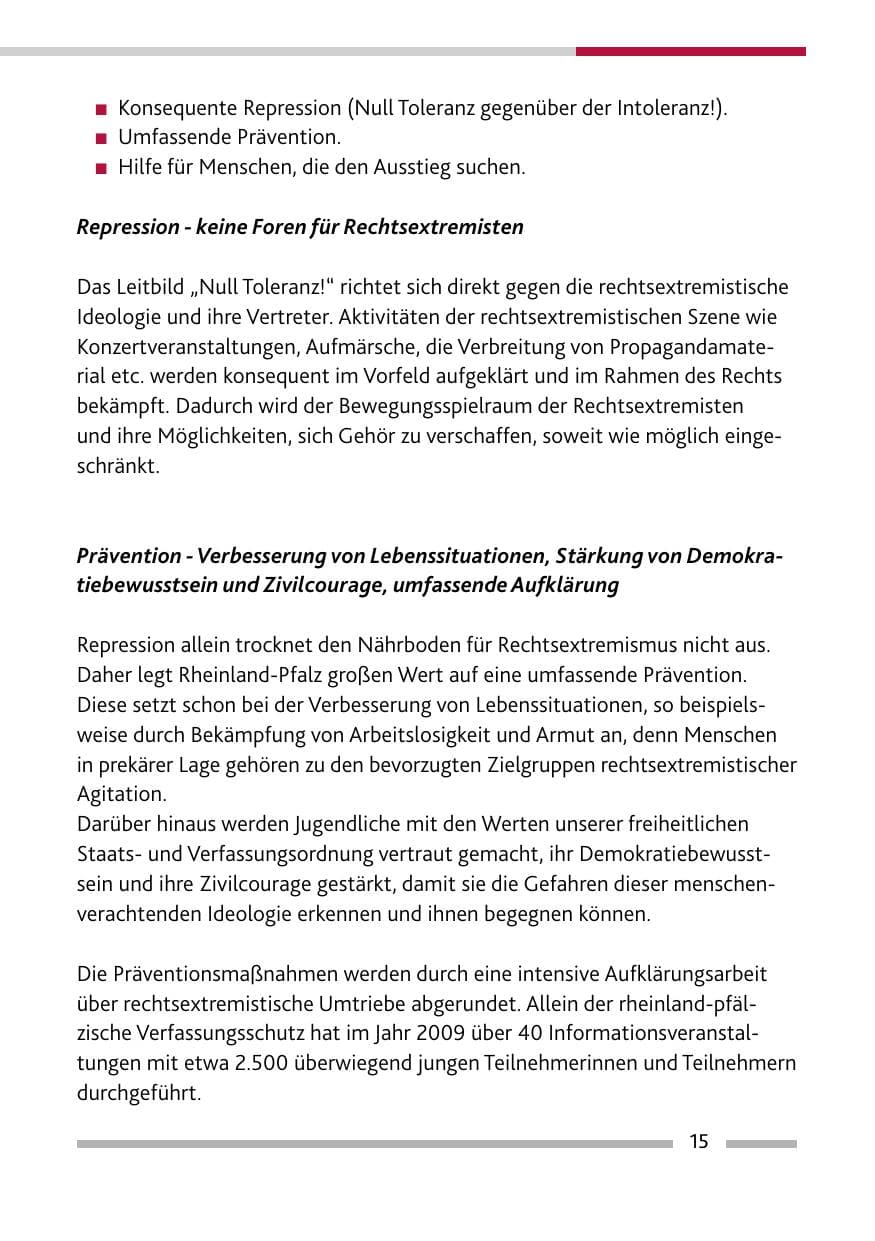 • Konsequente Repression (Null Toleranz gegenüber der Intoleranz!).
• Umfassende Prävention.
• Hilfe für Menschen, die den Ausstieg suchen.

Repression - keine Foren für Rechtsextremisten

Das Leitbild „Null Toleranz!“ richtet sich direkt gegen die rechtsextremistische Ideologie und ihre Vertreter. Aktivitäten der rechtsextremistischen Szene wie Konzertveranstaltungen, Aufmärsche, die Verbreitung von Propagandamaterial etc. werden konsequent im Vorfeld aufgeklärt und im Rahmen des Rechts bekämpft. Dadurch wird der Bewegungsspielraum der Rechtsextremisten und ihre Möglichkeiten, sich Gehör zu verschaffen, soweit wie möglich eingeschränkt.

Prävention - Verbesserung von Lebenssituationen, Stärkung von Demokratiebewusstsein und Zivilcourage, umfassende Aufklärung

Repression allein trocknet den Nährboden für Rechtsextremismus nicht aus. Daher legt Rheinland-Pfalz großen Wert auf eine umfassende Prävention. Diese setzt schon bei der Verbesserung von Lebenssituationen, so beispielsweise durch Bekämpfung von Arbeitslosigkeit und Armut an, denn Menschen in prekärer Lage gehören zu den bevorzugten Zielgruppen rechtsextremistischer Agitation.
Darüber hinaus werden Jugendliche mit den Werten unserer freiheitlichen Staats- und Verfassungsordnung vertraut gemacht, ihr Demokratiebewusstsein und ihre Zivilcourage gestärkt, damit sie die Gefahren dieser menschenverachtenden Ideologie erkennen und ihnen begegnen können.

Die Präventionsmaßnahmen werden durch eine intensive Aufklärungsarbeit über rechtsextremistische Umtriebe abgerundet. Allein der rheinland-pfälzische Verfassungsschutz hat im Jahr 2009 über 40 Informationsveranstaltungen mit etwa 2.500 überwiegend jungen Teilnehmerinnen und Teilnehmern durchgeführt.

15